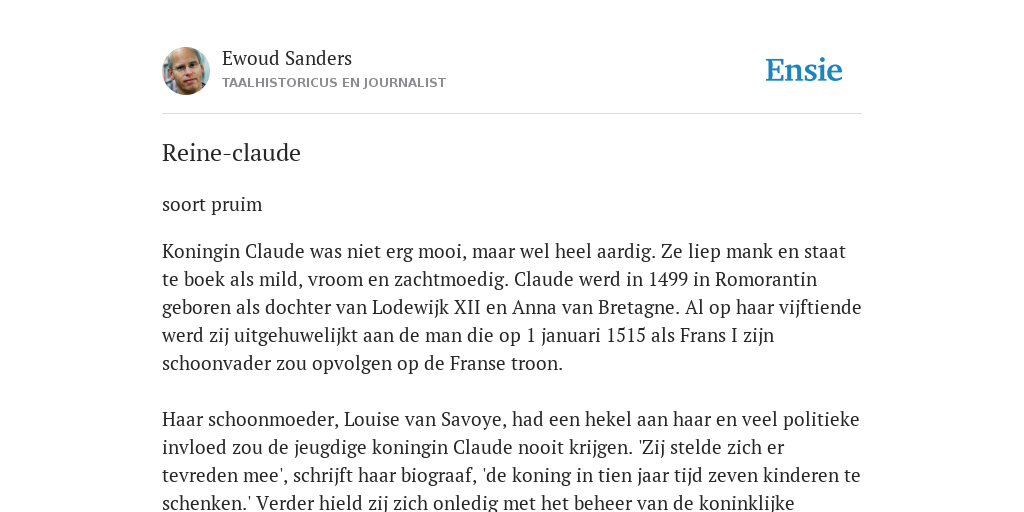 Ewoud Sanders
TAALHISTORICUS EN JOURNALIST

Ensie

Reine-claude

soort pruim

Koningin Claude was niet erg mooi, maar wel heel aardig. Ze liep mank en staat te boek als mild, vroom en zachtmoedig. Claude werd in 1499 in Romorantin geboren als dochter van Lodewijk XII en Anna van Bretagne. Al op haar vijftiende werd zij uitgehuwelijkt aan de man die op 1 januari 1515 als Frans I zijn schoonvader zou opvolgen op de Franse troon.

Haar schoonmoeder, Louise van Savoye, had een hekel aan haar en veel politieke invloed zou de jeugdige koningin Claude nooit krijgen. 'Zij stelde zich er tevreden mee', schrijft haar biograaf, 'de koning in tien jaar tijd zeven kinderen te schenken.' Verder hield zij zich onledig met het beheer van de koninklijke